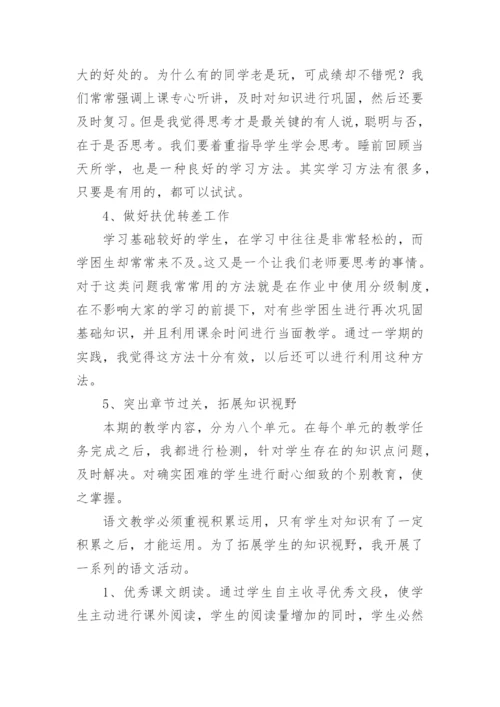 大的好处的。为什么有的同学老是玩，可成绩却不错呢？我们常常强调上课专心听讲，及时对知识进行巩固，然后还要及时复习。但是我觉得思考才是最关键的有人说，聪明与否，在于是否思考。我们要着重指导学生学会思考。睡前回顾当天所学，也是一种良好的学习方法。其实学习方法有很多，只要是有用的，都可以试试。

4、做好扶优转差工作

学习基础较好的学生，在学习中往往是非常轻松的，而学困生却常常来不及。这又是一个让我们老师要思考的事情。对于这类问题我常常用的方法就是在作业中使用分级制度，在不影响大家的学习的前提下，对有些学困生进行再次巩固基础知识，并且利用课余时间进行当面教学。通过一学期的实践，我觉得这方法十分有效，以后还可以进行利用这种方法。

5、突出章节过关，拓展知识视野

本期的教学内容，分为八个单元。在每个单元的教学任务完成之后，我都进行检测，针对学生存在的知识点问题，及时解决。对确实困难的学生进行耐心细致的个别教育，使之掌握。

语文教学必须重视积累运用，只有学生对知识有了一定积累之后，才能运用。为了拓展学生的知识视野，我开展了一系列的语文活动。

1、优秀课文朗读。通过学生自主收寻优秀文段，使学生主动进行课外阅读，学生的阅读量增加的同时，学生必然